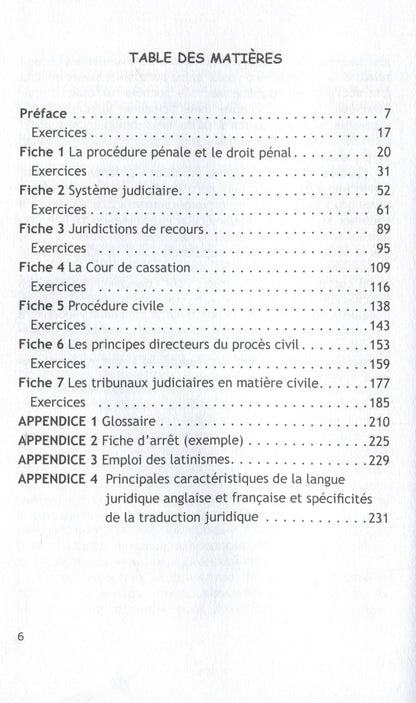 TABLE DES MATIÈRES

Préface 7
Exercices 17
Fiche 1 La procédure pénale et le droit pénal 20
Exercices 31
Fiche 2 Système judiciaire 52
Exercices 61
Fiche 3 Juridictions de recours 89
Exercices 95
Fiche 4 La Cour de cassation 109
Exercices 116
Fiche 5 Procédure civile 138
Exercices 143
Fiche 6 Les principes directeurs du procès civil 153
Exercices 159
Fiche 7 Les tribunaux judiciaires en matière civile 177
Exercices 185
APPENDICE 1 Glossaire 210
APPENDICE 2 Fiche d'arrêt (exemple) 225
APPENDICE 3 Emploi des latinismes 229
APPENDICE 4 Principales caractéristiques de la langue juridique anglaise et française et spécificités de la traduction juridique 231

6